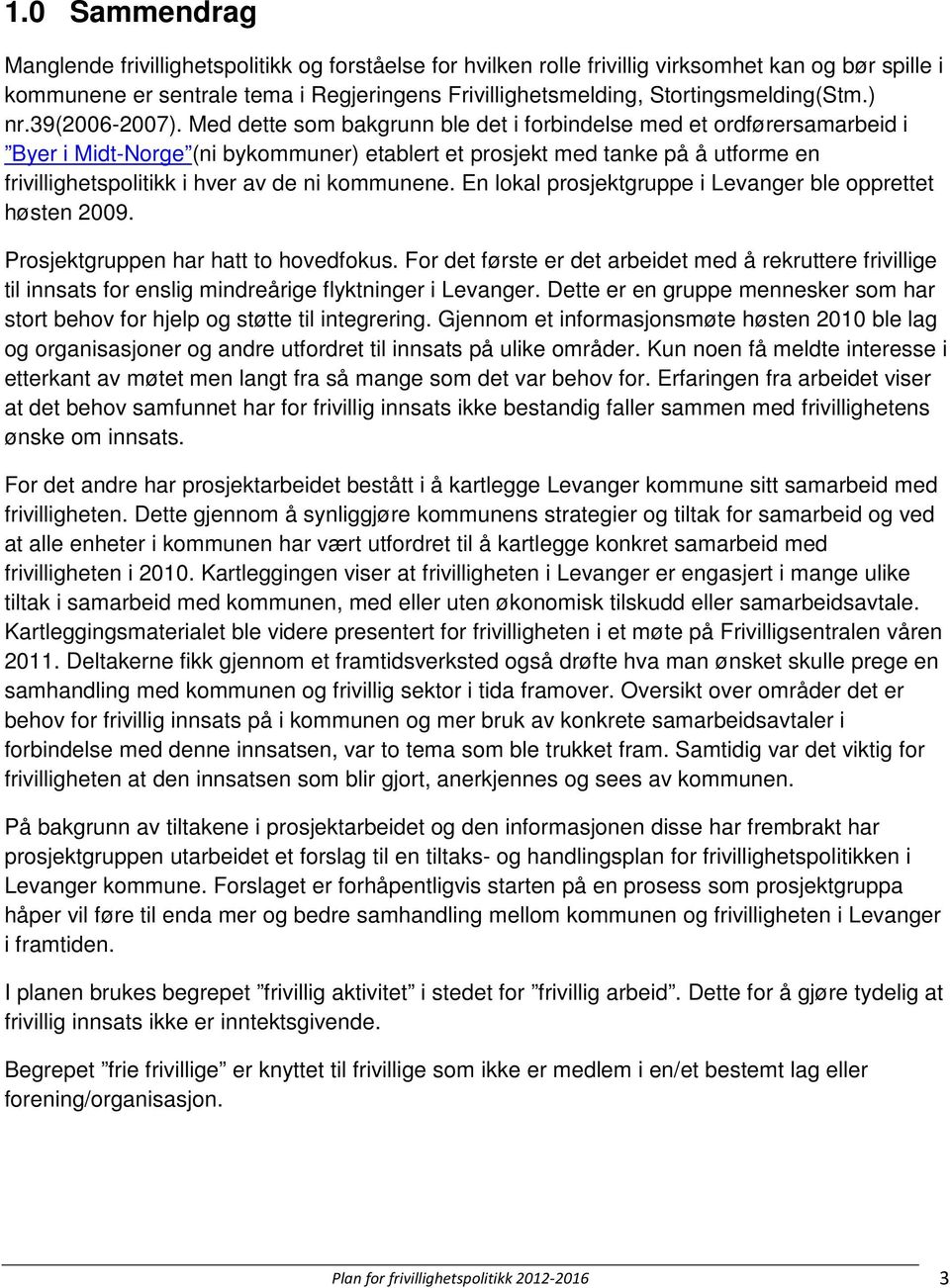 1.0 Sammendrag

Manglende frivillighetspolitikk og forståelse for hvilken rolle frivillig virksomhet kan og bør spille i kommunene er sentrale tema i Regjeringens Frivillighetsmelding, Stortingsmelding(Stm.) nr.39(2006-2007). Med dette som bakgrunn ble det i forbindelse med et ordførersamarbeid i ”Byer i Midt-Norge”(ni bykommuner) etablert et prosjekt med tanke på å utforme en frivillighetspolitikk i hver av de ni kommunene. En lokal prosjektgruppe i Levanger ble opprettet høsten 2009.

Prosjektgruppen har hatt to hovedfokus. For det første er det arbeidet med å rekruttere frivillige til innsats for enslig mindreårige flyktninger i Levanger. Dette er en gruppe mennesker som har stort behov for hjelp og støtte til integrering. Gjennom et informasjonsmøte høsten 2010 ble lag og organisasjoner og andre utfordret til innsats på ulike områder. Kun noen få meldte interesse i etterkant av møtet men langt fra så mange som det var behov for. Erfaringen fra arbeidet viser at det behov samfunnet har for frivillig innsats ikke bestandig faller sammen med frivillighetens ønske om innsats.

For det andre har prosjektarbeidet bestått i å kartlegge Levanger kommune sitt samarbeid med frivilligheten. Dette gjennom å synliggjøre kommunens strategier og tiltak for samarbeid og ved at alle enheter i kommunen har vært utfordret til å kartlegge konkret samarbeid med frivilligheten i 2010. Kartleggingen viser at frivilligheten i Levanger er engasjert i mange ulike tiltak i samarbeid med kommunen, med eller uten økonomisk tilskudd eller samarbeidsavtale. Kartleggingsmaterialet ble videre presentert for frivilligheten i et møte på Frivilligsentralen våren 2011. Deltakerne fikk gjennom et framtidsverksted også drøfte hva man ønsket skulle prege en samhandling med kommunen og frivillig sektor i tida framover. Oversikt over områder det er behov for frivillig innsats på i kommunen og mer bruk av konkrete samarbeidsavtaler i forbindelse med denne innsatsen, var to tema som ble trukket fram. Samtidig var det viktig for frivilligheten at den innsatsen som blir gjort, anerkjennes og sees av kommunen.

På bakgrunn av tiltakene i prosjektarbeidet og den informasjonen disse har frembrakt har prosjektgruppen utarbeidet et forslag til en tiltaks- og handlingsplan for frivillighetspolitikken i Levanger kommune. Forslaget er forhåpentligvis starten på en prosess som prosjektgruppa håper vil føre til enda mer og bedre samhandling mellom kommunen og frivilligheten i Levanger i framtiden.

I planen brukes begrepet ”frivillig aktivitet” i stedet for ”frivillig arbeid”. Dette for å gjøre tydelig at frivillig innsats ikke er inntektsgivende.

Begrepet ”frie frivillige” er knyttet til frivillige som ikke er medlem i en/et bestemt lag eller forening/organisasjon.

Plan for frivillighetspolitikk 2012-2016 3